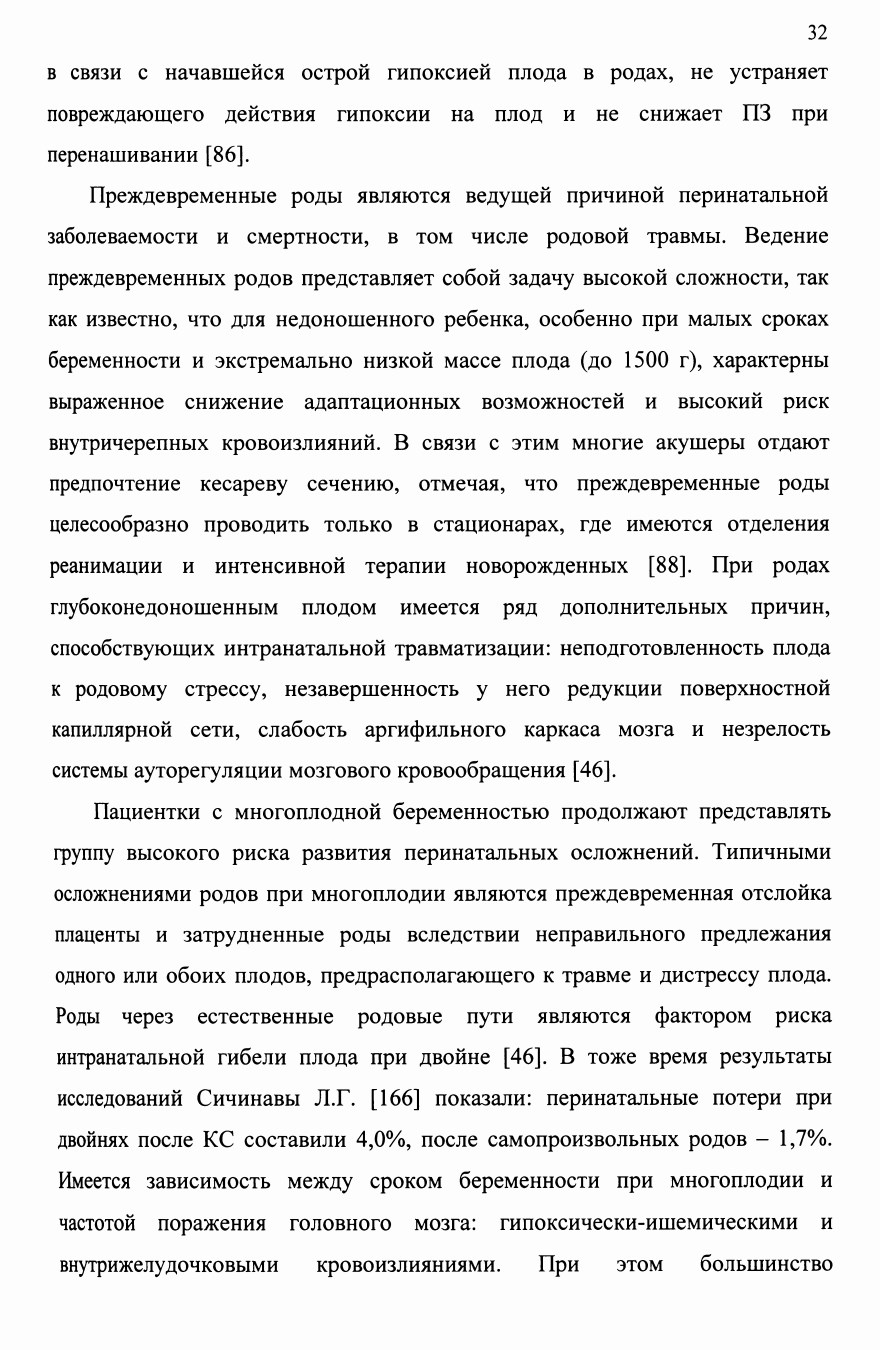 32

в связи с начавшейся острой гипоксией плода в родах, не устраняет повреждающего действия гипоксии на плод и не снижает ПЗ при перенашивании [86].

Преждевременные роды являются ведущей причиной перинатальной заболеваемости и смертности, в том числе родовой травмы. Ведение преждевременных родов представляет собой задачу высокой сложности, так как известно, что для недоношенного ребенка, особенно при малых сроках беременности и экстремально низкой массе плода (до 1500 г), характерны выраженное снижение адаптационных возможностей и высокий риск внутричерепных кровоизлияний. В связи с этим многие акушеры отдают предпочтение кесареву сечению, отмечая, что преждевременные роды целесообразно проводить только в стационарах, где имеются отделения реанимации и интенсивной терапии новорожденных [88]. При родах глубоконедоношенным плодом имеется ряд дополнительных причин, способствующих интранатальной травматизации: неподготовленность плода к родовому стрессу, незавершенность у него редукции поверхностной капиллярной сети, слабость аргифильного каркаса мозга и незрелость системы ауторегуляции мозгового кровообращения [46].

Пациентки с многоплодной беременностью продолжают представлять группу высокого риска развития перинатальных осложнений. Типичными осложнениями родов при многоплодии являются преждевременная отслойка плаценты и затрудненные роды вследствии неправильного предлежания одного или обоих плодов, предрасполагающего к травме и дистрессу плода. Роды через естественные родовые пути являются фактором риска интранатальной гибели плода при двойне [46]. В тоже время результаты исследований Сичинавы Л.Г. [166] показали: перинатальные потери при двойнях после КС составили 4,0%, после самопроизвольных родов – 1,7%. Имеется зависимость между сроком беременности при многоплодии и частотой поражения головного мозга: гипоксически-ишемическими и внутрижелудочковыми кровоизлияниями. При этом большинство